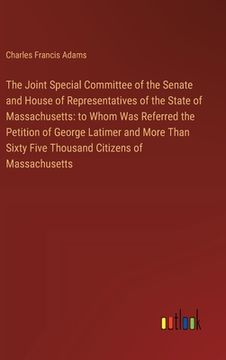 Charles Francis Adams

The Joint Special Committee of the Senate and House of Representatives of the State of Massachusetts: to Whom Was Referred the Petition of George Latimer and More Than Sixty Five Thousand Citizens of Massachusetts

outlook